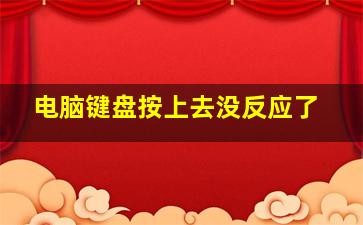 电脑键盘按上去没反应了